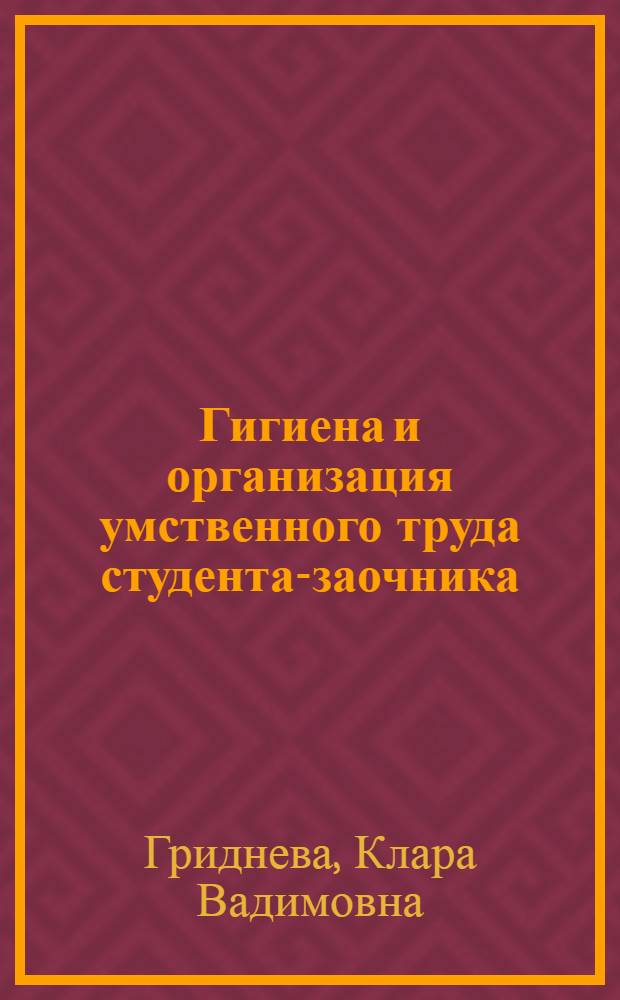 Гигиена и организация умственного труда студента-заочника

Гриднева, Клара Вадимовна